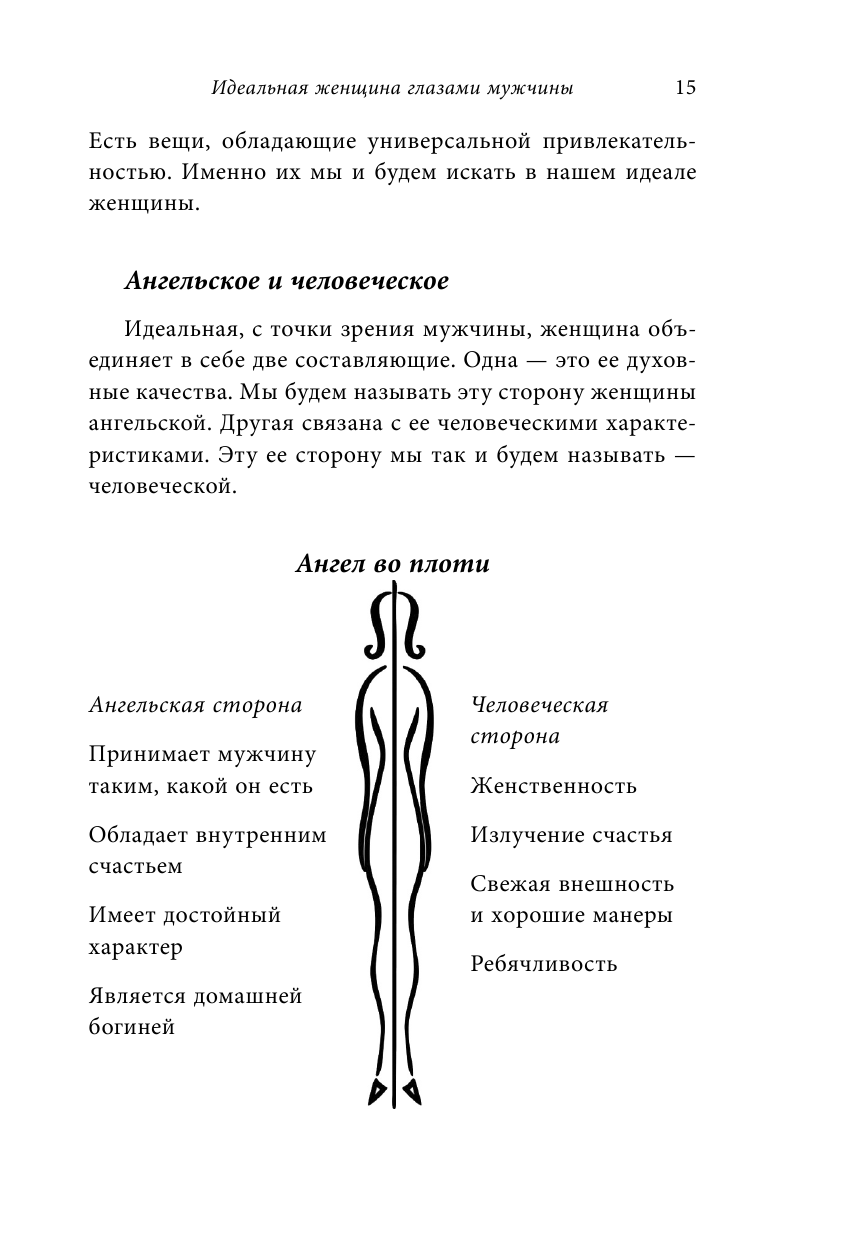 Идеальная женщина глазами мужчины 15

Есть вещи, обладающие универсальной привлекательностью. Именно их мы и будем искать в нашем идеале женщины.

Ангельское и человеческое

Идеальная, с точки зрения мужчины, женщина объединяет в себе две составляющие. Одна — это ее духовные качества. Мы будем называть эту сторону женщины ангельской. Другая связана с ее человеческими характеристиками. Эту ее сторону мы так и будем называть — человеческой.

Ангел во плоти

Ангельская сторона

Принимает мужчину таким, какой он есть

Обладает внутренним счастьем

Имеет достойный характер

Является домашней богиней

Человеческая сторона

Женственность

Излучение счастья

Свежая внешность и хорошие манеры

Ребячливость